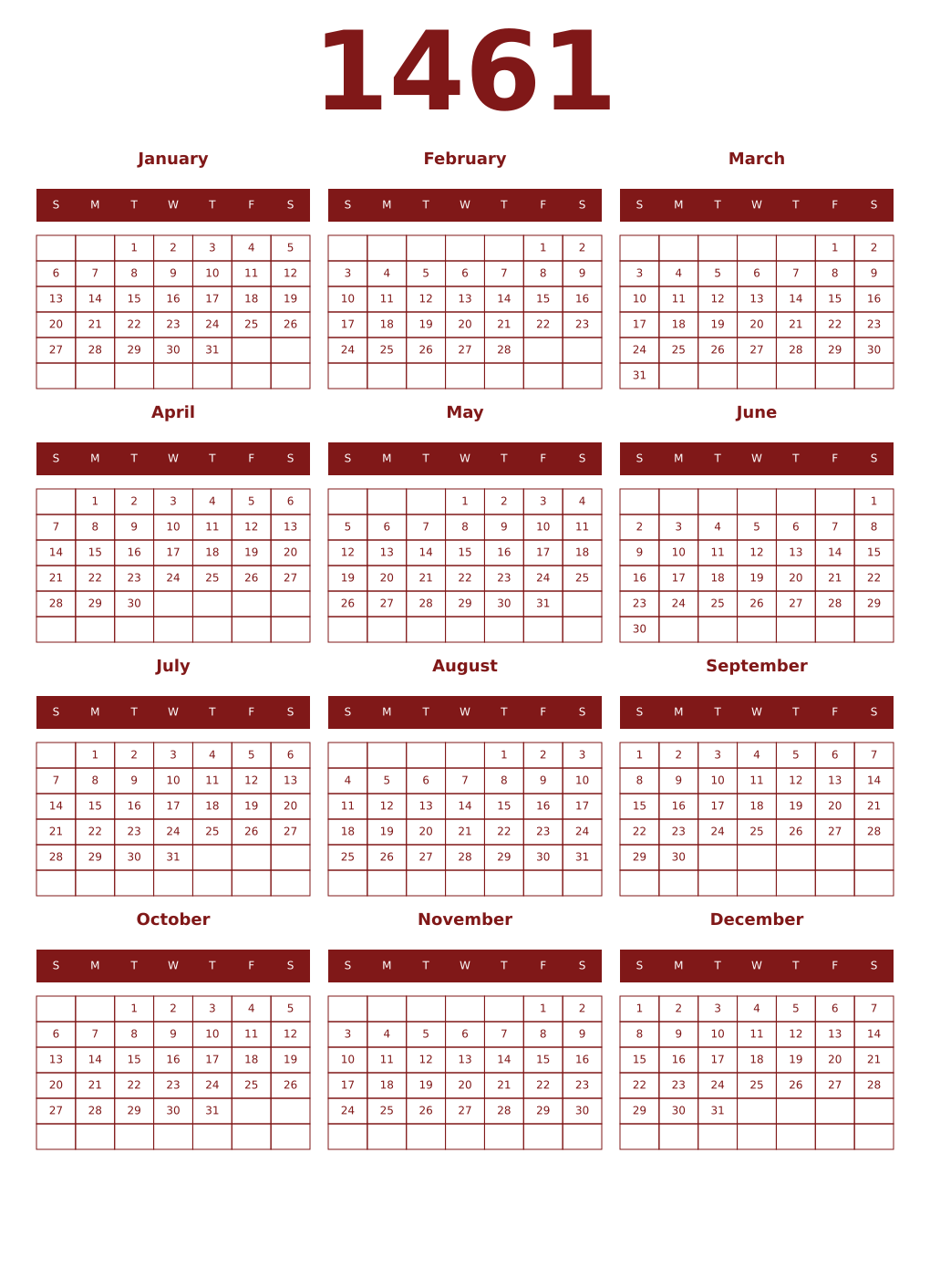 1461

January

| S | M | T | W | T | F | S |
|---|---|---|---|---|---|---|
| | | 1 | 2 | 3 | 4 | 5 |
| 6 | 7 | 8 | 9 | 10 | 11 | 12 |
| 13 | 14 | 15 | 16 | 17 | 18 | 19 |
| 20 | 21 | 22 | 23 | 24 | 25 | 26 |
| 27 | 28 | 29 | 30 | 31 | | |
| | | | | | | |

February

| S | M | T | W | T | F | S |
|---|---|---|---|---|---|---|
| | | | | | 1 | 2 |
| 3 | 4 | 5 | 6 | 7 | 8 | 9 |
| 10 | 11 | 12 | 13 | 14 | 15 | 16 |
| 17 | 18 | 19 | 20 | 21 | 22 | 23 |
| 24 | 25 | 26 | 27 | 28 | | |
| | | | | | | |

March

| S | M | T | W | T | F | S |
|---|---|---|---|---|---|---|
| | | | | | 1 | 2 |
| 3 | 4 | 5 | 6 | 7 | 8 | 9 |
| 10 | 11 | 12 | 13 | 14 | 15 | 16 |
| 17 | 18 | 19 | 20 | 21 | 22 | 23 |
| 24 | 25 | 26 | 27 | 28 | 29 | 30 |
| 31 | | | | | | |

April

| S | M | T | W | T | F | S |
|---|---|---|---|---|---|---|
| | 1 | 2 | 3 | 4 | 5 | 6 |
| 7 | 8 | 9 | 10 | 11 | 12 | 13 |
| 14 | 15 | 16 | 17 | 18 | 19 | 20 |
| 21 | 22 | 23 | 24 | 25 | 26 | 27 |
| 28 | 29 | 30 | | | | |
| | | | | | | |

May

| S | M | T | W | T | F | S |
|---|---|---|---|---|---|---|
| | | | 1 | 2 | 3 | 4 |
| 5 | 6 | 7 | 8 | 9 | 10 | 11 |
| 12 | 13 | 14 | 15 | 16 | 17 | 18 |
| 19 | 20 | 21 | 22 | 23 | 24 | 25 |
| 26 | 27 | 28 | 29 | 30 | 31 | |
| | | | | | | |

June

| S | M | T | W | T | F | S |
|---|---|---|---|---|---|---|
| | | | | | | 1 |
| 2 | 3 | 4 | 5 | 6 | 7 | 8 |
| 9 | 10 | 11 | 12 | 13 | 14 | 15 |
| 16 | 17 | 18 | 19 | 20 | 21 | 22 |
| 23 | 24 | 25 | 26 | 27 | 28 | 29 |
| 30 | | | | | | |

July

| S | M | T | W | T | F | S |
|---|---|---|---|---|---|---|
| | 1 | 2 | 3 | 4 | 5 | 6 |
| 7 | 8 | 9 | 10 | 11 | 12 | 13 |
| 14 | 15 | 16 | 17 | 18 | 19 | 20 |
| 21 | 22 | 23 | 24 | 25 | 26 | 27 |
| 28 | 29 | 30 | 31 | | | |
| | | | | | | |

August

| S | M | T | W | T | F | S |
|---|---|---|---|---|---|---|
| | | | | 1 | 2 | 3 |
| 4 | 5 | 6 | 7 | 8 | 9 | 10 |
| 11 | 12 | 13 | 14 | 15 | 16 | 17 |
| 18 | 19 | 20 | 21 | 22 | 23 | 24 |
| 25 | 26 | 27 | 28 | 29 | 30 | 31 |
| | | | | | | |

September

| S | M | T | W | T | F | S |
|---|---|---|---|---|---|---|
| 1 | 2 | 3 | 4 | 5 | 6 | 7 |
| 8 | 9 | 10 | 11 | 12 | 13 | 14 |
| 15 | 16 | 17 | 18 | 19 | 20 | 21 |
| 22 | 23 | 24 | 25 | 26 | 27 | 28 |
| 29 | 30 | | | | | |
| | | | | | | |

October

| S | M | T | W | T | F | S |
|---|---|---|---|---|---|---|
| | | 1 | 2 | 3 | 4 | 5 |
| 6 | 7 | 8 | 9 | 10 | 11 | 12 |
| 13 | 14 | 15 | 16 | 17 | 18 | 19 |
| 20 | 21 | 22 | 23 | 24 | 25 | 26 |
| 27 | 28 | 29 | 30 | 31 | | |
| | | | | | | |

November

| S | M | T | W | T | F | S |
|---|---|---|---|---|---|---|
| | | | | | 1 | 2 |
| 3 | 4 | 5 | 6 | 7 | 8 | 9 |
| 10 | 11 | 12 | 13 | 14 | 15 | 16 |
| 17 | 18 | 19 | 20 | 21 | 22 | 23 |
| 24 | 25 | 26 | 27 | 28 | 29 | 30 |
| | | | | | | |

December

| S | M | T | W | T | F | S |
|---|---|---|---|---|---|---|
| 1 | 2 | 3 | 4 | 5 | 6 | 7 |
| 8 | 9 | 10 | 11 | 12 | 13 | 14 |
| 15 | 16 | 17 | 18 | 19 | 20 | 21 |
| 22 | 23 | 24 | 25 | 26 | 27 | 28 |
| 29 | 30 | 31 | | | | |
| | | | | | | |